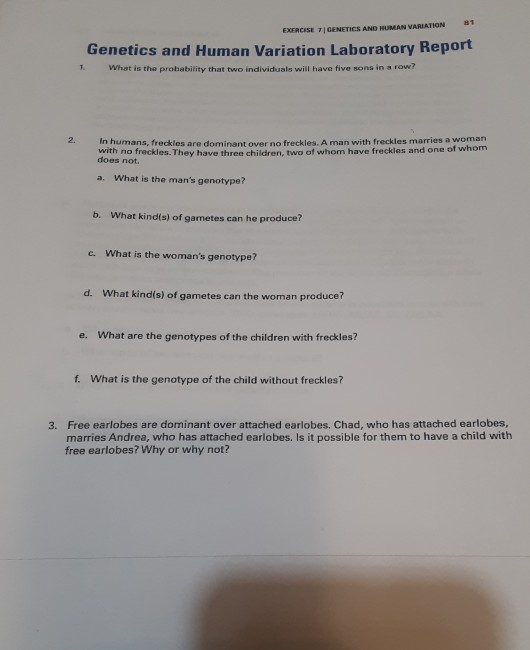 EXERCISE 7 | GENETICS AND HUMAN VARIATION 81

Genetics and Human Variation Laboratory Report

1. What is the probability that two individuals will have five sons in a row?

2. In humans, freckles are dominant over no freckles. A man with freckles marries a woman with no freckles. They have three children, two of whom have freckles and one of whom does not.

a. What is the man's genotype?

b. What kind(s) of gametes can he produce?

c. What is the woman's genotype?

d. What kind(s) of gametes can the woman produce?

e. What are the genotypes of the children with freckles?

f. What is the genotype of the child without freckles?

3. Free earlobes are dominant over attached earlobes. Chad, who has attached earlobes, marries Andrea, who has attached earlobes. Is it possible for them to have a child with free earlobes? Why or why not?